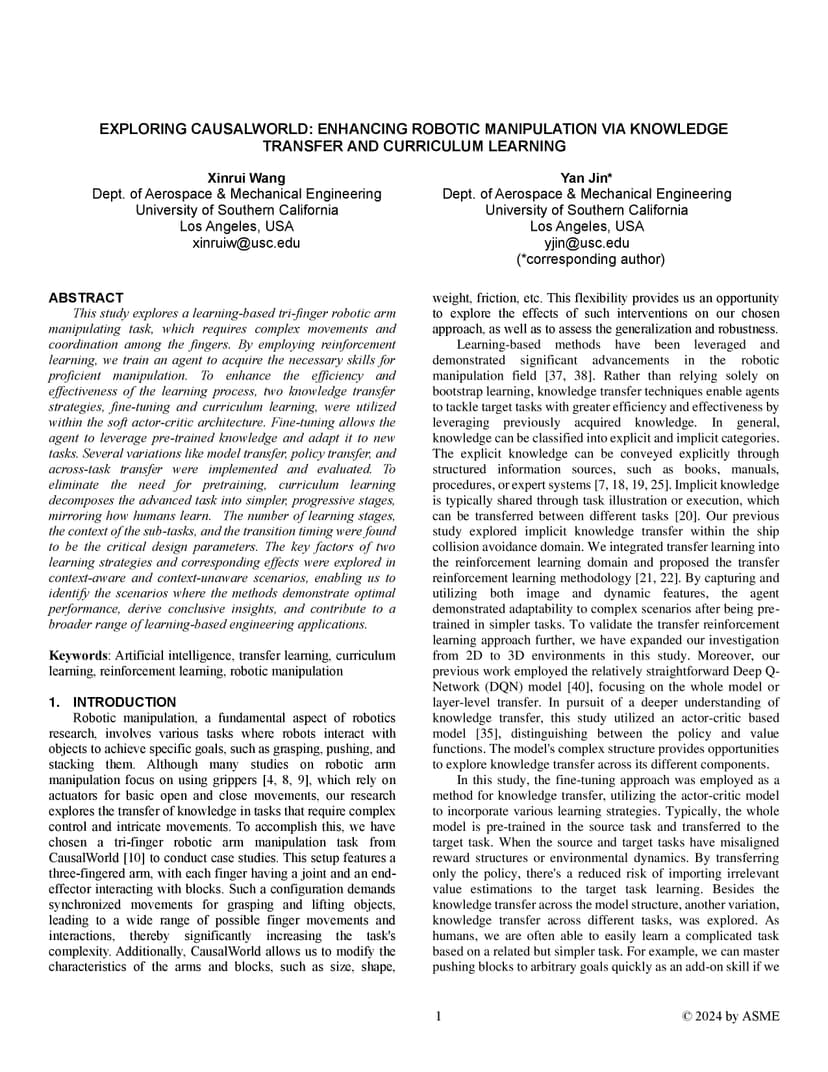 EXPLORING CAUSALWORLD: ENHANCING ROBOTIC MANIPULATION VIA KNOWLEDGE TRANSFER AND CURRICULUM LEARNING

Xinrui Wang
Dept. of Aerospace & Mechanical Engineering
University of Southern California
Los Angeles, USA
xinruiw@usc.edu

Yan Jin*
Dept. of Aerospace & Mechanical Engineering
University of Southern California
Los Angeles, USA
yjin@usc.edu
(*corresponding author)

ABSTRACT

This study explores a learning-based tri-finger robotic arm manipulating task, which requires complex movements and coordination among the fingers. By employing reinforcement learning, we train an agent to acquire the necessary skills for proficient manipulation. To enhance the efficiency and effectiveness of the learning process, two knowledge transfer strategies, fine-tuning and curriculum learning, were utilized within the soft actor-critic architecture. Fine-tuning allows the agent to leverage pre-trained knowledge and adapt it to new tasks. Several variations like model transfer, policy transfer, and across-task transfer were implemented and evaluated. To eliminate the need for pretraining, curriculum learning decomposes the advanced task into simpler, progressive stages, mirroring how humans learn. The number of learning stages, the context of the sub-tasks, and the transition timing were found to be the critical design parameters. The key factors of two learning strategies and corresponding effects were explored in context-aware and context-unaware scenarios, enabling us to identify the scenarios where the methods demonstrate optimal performance, derive conclusive insights, and contribute to a broader range of learning-based engineering applications.

Keywords: Artificial intelligence, transfer learning, curriculum learning, reinforcement learning, robotic manipulation

1. INTRODUCTION

Robotic manipulation, a fundamental aspect of robotics research, involves various tasks where robots interact with objects to achieve specific goals, such as grasping, pushing, and stacking them. Although many studies on robotic arm manipulation focus on using grippers [4, 8, 9], which rely on actuators for basic open and close movements, our research explores the transfer of knowledge in tasks that require complex control and intricate movements. To accomplish this, we have chosen a tri-finger robotic arm manipulation task from CausalWorld [10] to conduct case studies. This setup features a three-fingered arm, with each finger having a joint and an end-effector interacting with blocks. Such a configuration demands synchronized movements for grasping and lifting objects, leading to a wide range of possible finger movements and interactions, thereby significantly increasing the task's complexity. Additionally, CausalWorld allows us to modify the characteristics of the arms and blocks, such as size, shape, weight, friction, etc. This flexibility provides us an opportunity to explore the effects of such interventions on our chosen approach, as well as to assess the generalization and robustness.

Learning-based methods have been leveraged and demonstrated significant advancements in the robotic manipulation field [37, 38]. Rather than relying solely on bootstrap learning, knowledge transfer techniques enable agents to tackle target tasks with greater efficiency and effectiveness by leveraging previously acquired knowledge. In general, knowledge can be classified into explicit and implicit categories. The explicit knowledge can be conveyed explicitly through structured information sources, such as books, manuals, procedures, or expert systems [7, 18, 19, 25]. Implicit knowledge is typically shared through task illustration or execution, which can be transferred between different tasks [20]. Our previous study explored implicit knowledge transfer within the ship collision avoidance domain. We integrated transfer learning into the reinforcement learning domain and proposed the transfer reinforcement learning methodology [21, 22]. By capturing and utilizing both image and dynamic features, the agent demonstrated adaptability to complex scenarios after being pre-trained in simpler tasks. To validate the transfer reinforcement learning approach further, we have expanded our investigation from 2D to 3D environments in this study. Moreover, our previous work employed the relatively straightforward Deep Q-Network (DQN) model [40], focusing on the whole model or layer-level transfer. In pursuit of a deeper understanding of knowledge transfer, this study utilized an actor-critic based model [35], distinguishing between the policy and value functions. The model's complex structure provides opportunities to explore knowledge transfer across its different components.

In this study, the fine-tuning approach was employed as a method for knowledge transfer, utilizing the actor-critic model to incorporate various learning strategies. Typically, the whole model is pre-trained in the source task and transferred to the target task. When the source and target tasks have misaligned reward structures or environmental dynamics. By transferring only the policy, there's a reduced risk of importing irrelevant value estimations to the target task learning. Besides the knowledge transfer across the model structure, another variation, knowledge transfer across different tasks, was explored. As humans, we are often able to easily learn a complicated task based on a related but simpler task. For example, we can master pushing blocks to arbitrary goals quickly as an add-on skill if we

1

© 2024 by ASME